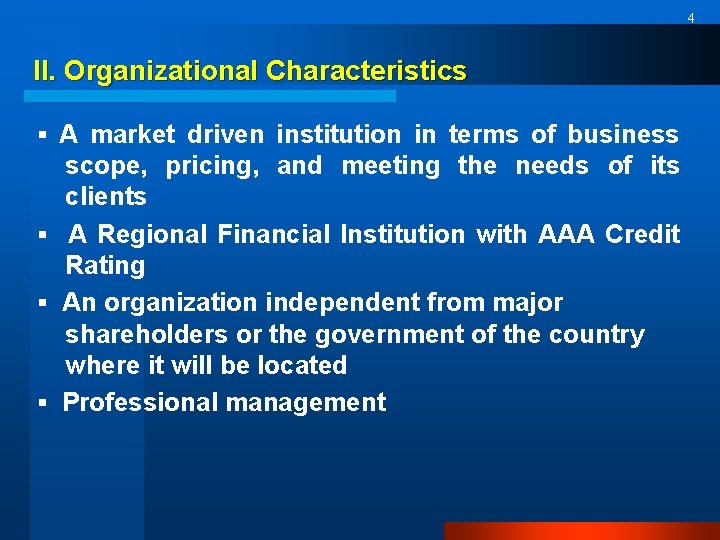 4

II. Organizational Characteristics

▪ A market driven institution in terms of business scope, pricing, and meeting the needs of its clients

▪ A Regional Financial Institution with AAA Credit Rating

▪ An organization independent from major shareholders or the government of the country where it will be located

▪ Professional management